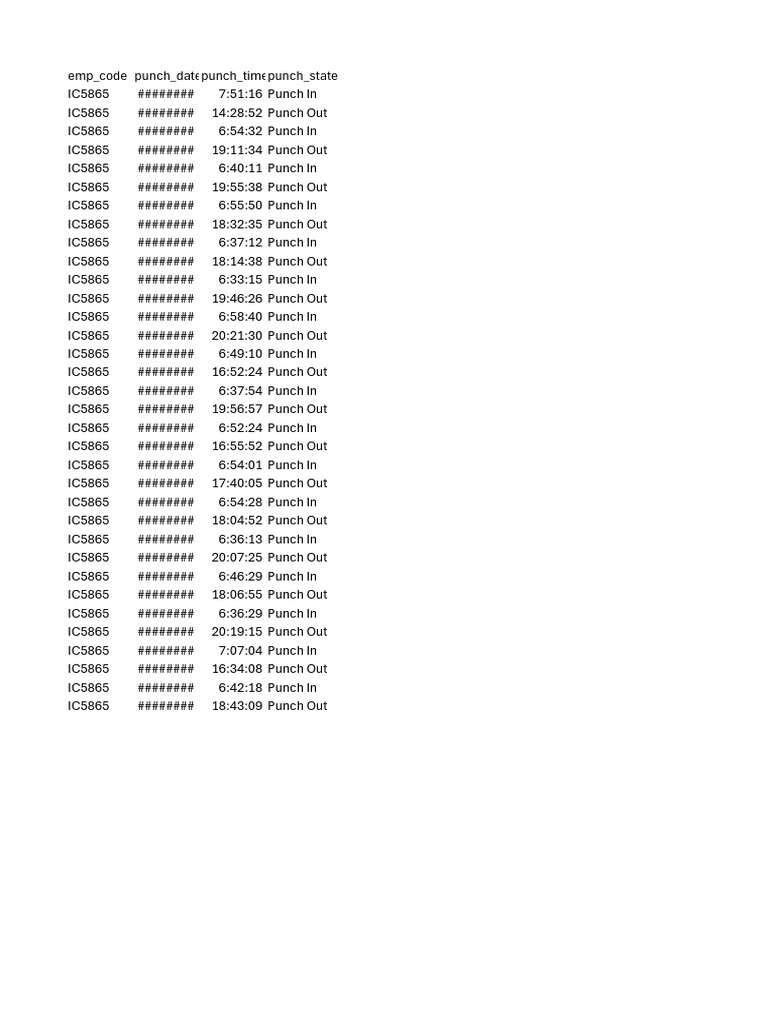 | emp_code | punch_date | punch_time | punch_state |
|---|---|---|---|
| IC5865 | ######## | 7:51:16 | Punch In |
| IC5865 | ######## | 14:28:52 | Punch Out |
| IC5865 | ######## | 6:54:32 | Punch In |
| IC5865 | ######## | 19:11:34 | Punch Out |
| IC5865 | ######## | 6:40:11 | Punch In |
| IC5865 | ######## | 19:55:38 | Punch Out |
| IC5865 | ######## | 6:55:50 | Punch In |
| IC5865 | ######## | 18:32:35 | Punch Out |
| IC5865 | ######## | 6:37:12 | Punch In |
| IC5865 | ######## | 18:14:38 | Punch Out |
| IC5865 | ######## | 6:33:15 | Punch In |
| IC5865 | ######## | 19:46:26 | Punch Out |
| IC5865 | ######## | 6:58:40 | Punch In |
| IC5865 | ######## | 20:21:30 | Punch Out |
| IC5865 | ######## | 6:49:10 | Punch In |
| IC5865 | ######## | 16:52:24 | Punch Out |
| IC5865 | ######## | 6:37:54 | Punch In |
| IC5865 | ######## | 19:56:57 | Punch Out |
| IC5865 | ######## | 6:52:24 | Punch In |
| IC5865 | ######## | 16:55:52 | Punch Out |
| IC5865 | ######## | 6:54:01 | Punch In |
| IC5865 | ######## | 17:40:05 | Punch Out |
| IC5865 | ######## | 6:54:28 | Punch In |
| IC5865 | ######## | 18:04:52 | Punch Out |
| IC5865 | ######## | 6:36:13 | Punch In |
| IC5865 | ######## | 20:07:25 | Punch Out |
| IC5865 | ######## | 6:46:29 | Punch In |
| IC5865 | ######## | 18:06:55 | Punch Out |
| IC5865 | ######## | 6:36:29 | Punch In |
| IC5865 | ######## | 20:19:15 | Punch Out |
| IC5865 | ######## | 7:07:04 | Punch In |
| IC5865 | ######## | 16:34:08 | Punch Out |
| IC5865 | ######## | 6:42:18 | Punch In |
| IC5865 | ######## | 18:43:09 | Punch Out |